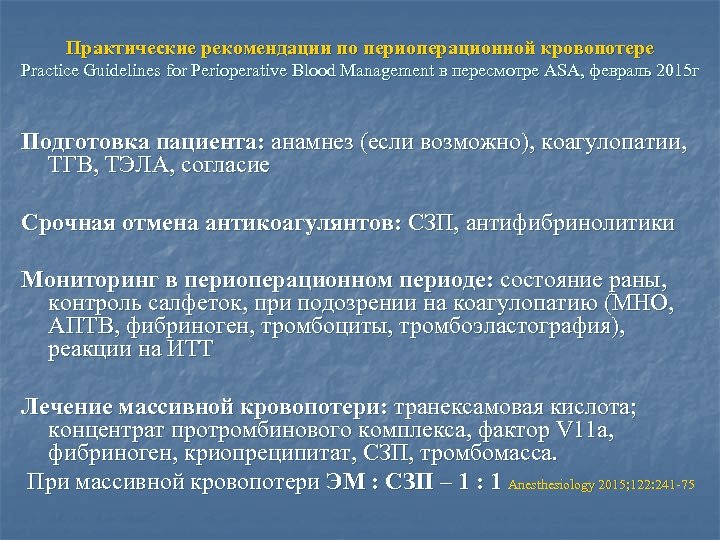 Практические рекомендации по периоперационной кровопотере
Practice Guidelines for Perioperative Blood Management в пересмотре ASA, февраль 2015г

Подготовка пациента: анамнез (если возможно), коагулопатии, ТГВ, ТЭЛА, согласие

Срочная отмена антикоагулянтов: СЗП, антифибринолитики

Мониторинг в периоперационном периоде: состояние раны, контроль салфеток, при подозрении на коагулопатию (МНО, АПТВ, фибриноген, тромбоциты, тромбоэластография), реакции на ИТТ

Лечение массивной кровопотери: транексамовая кислота; концентрат протромбинового комплекса, фактор V11a, фибриноген, криопреципитат, СЗП, тромбомасса.

При массивной кровопотери ЭМ : СЗП – 1 : 1 Anesthesiology 2015;122:241-75